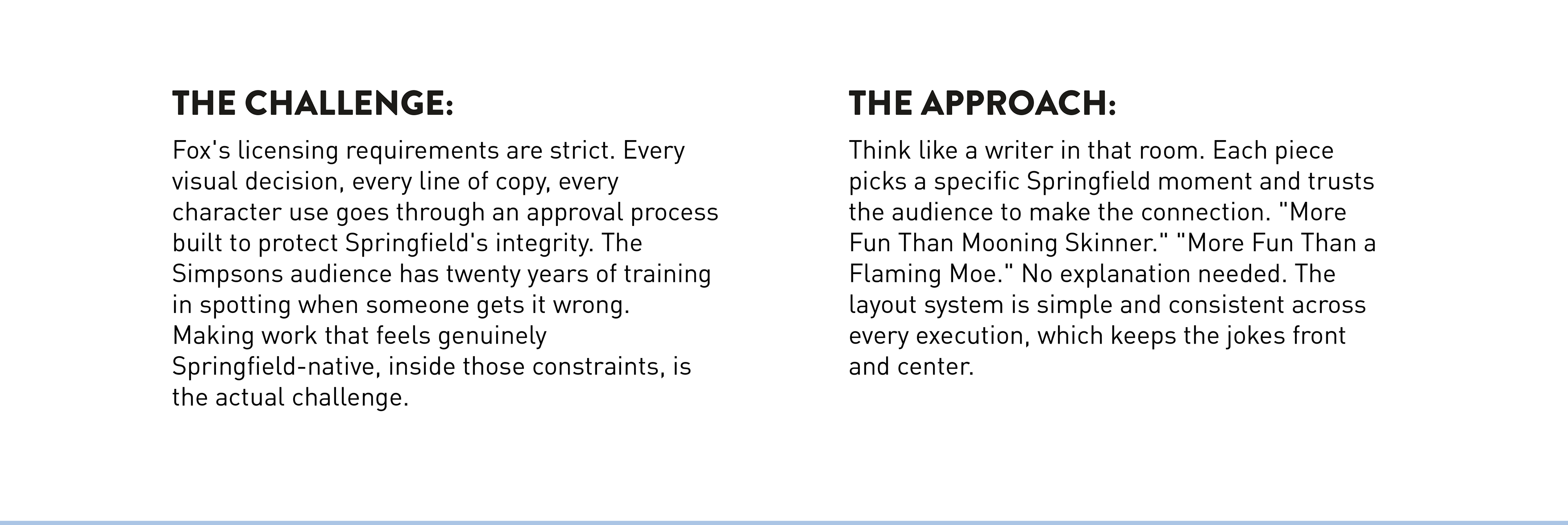 THE CHALLENGE:

Fox's licensing requirements are strict. Every visual decision, every line of copy, every character use goes through an approval process built to protect Springfield's integrity. The Simpsons audience has twenty years of training in spotting when someone gets it wrong. Making work that feels genuinely Springfield-native, inside those constraints, is the actual challenge.

THE APPROACH:

Think like a writer in that room. Each piece picks a specific Springfield moment and trusts the audience to make the connection. "More Fun Than Mooning Skinner." "More Fun Than a Flaming Moe." No explanation needed. The layout system is simple and consistent across every execution, which keeps the jokes front and center.